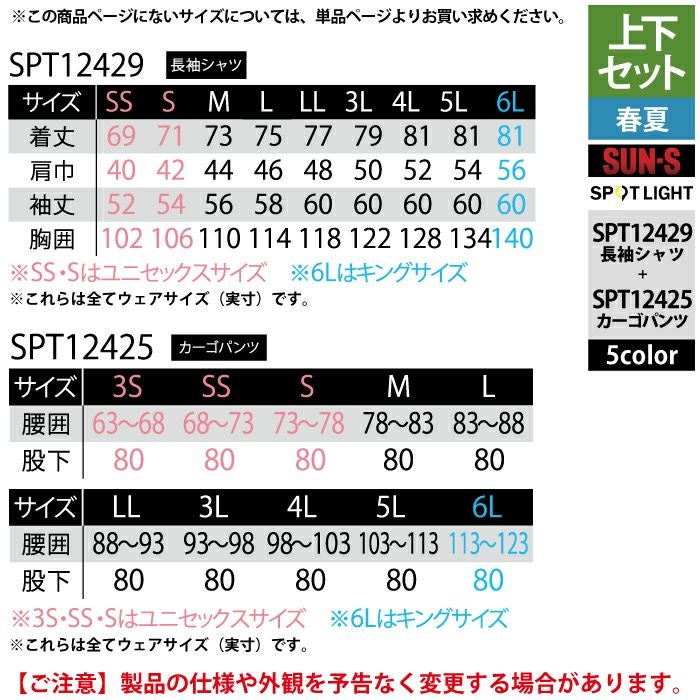 ※この商品ページにないサイズについては、単品ページよりお買い求めください。

SPT12429 長袖シャツ

| サイズ | SS | S | M | L | LL | 3L | 4L | 5L | 6L |
|---|---|---|---|---|---|---|---|---|---|
| 着丈 | 69 | 71 | 73 | 75 | 77 | 79 | 81 | 81 | 81 |
| 肩巾 | 40 | 42 | 44 | 46 | 48 | 50 | 52 | 54 | 56 |
| 袖丈 | 52 | 54 | 56 | 58 | 60 | 60 | 60 | 60 | 60 |
| 胸囲 | 102 | 106 | 110 | 114 | 118 | 122 | 128 | 134 | 140 |

※SS・Sはユニセックスサイズ ※6Lはキングサイズ
※これらは全てウェアサイズ（実寸）です。

SPT12425 カーゴパンツ

| サイズ | 3S | SS | S | M | L |
|---|---|---|---|---|---|
| 腰囲 | 63~68 | 68~73 | 73~78 | 78~83 | 83~88 |
| 股下 | 80 | 80 | 80 | 80 | 80 |

| サイズ | LL | 3L | 4L | 5L | 6L |
|---|---|---|---|---|---|
| 腰囲 | 88~93 | 93~98 | 98~103 | 103~113 | 113~123 |
| 股下 | 80 | 80 | 80 | 80 | 80 |

※3S・SS・Sはユニセックスサイズ ※6Lはキングサイズ
※これらは全てウェアサイズ（実寸）です。

【ご注意】製品の仕様や外観を予告なく変更する場合があります。

上下セット
春夏
SUN-S
SPOT LIGHT
SPT12429
長袖シャツ
+
SPT12425
カーゴパンツ
5color